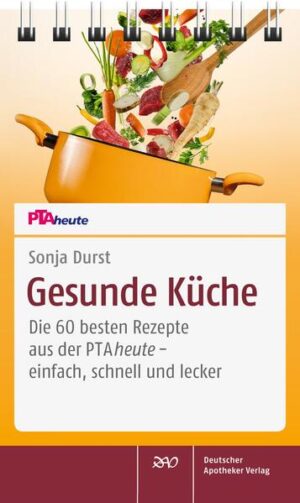 PTAheute

Sonja Durst

Gesunde Küche

Die 60 besten Rezepte aus der PTAheute – einfach, schnell und lecker

DAV

Deutscher Apotheker Verlag